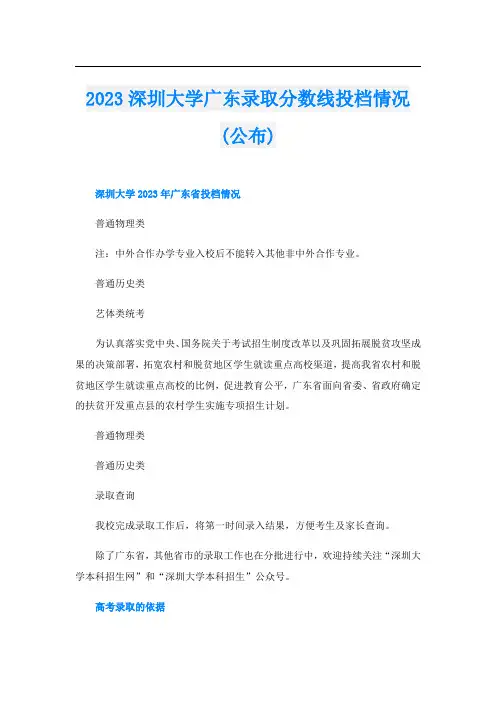 2023 深圳大学广东录取分数线投档情况（公布）

深圳大学 2023 年广东省投档情况

普通物理类

注：中外合作办学专业入校后不能转入其他非中外合作专业。

普通历史类

艺体类统考

为认真落实党中央、国务院关于考试招生制度改革以及巩固拓展脱贫攻坚成果的决策部署，拓宽农村和脱贫地区学生就读重点高校渠道，提高我省农村和脱贫地区学生就读重点高校的比例，促进教育公平，广东省面向省委、省政府确定的扶贫开发重点县的农村学生实施专项招生计划。

普通物理类

普通历史类

录取查询

我校完成录取工作后，将第一时间录入结果，方便考生及家长查询。

除了广东省，其他省市的录取工作也在分批进行中，欢迎持续关注“深圳大学本科招生网”和“深圳大学本科招生”公众号。

高考录取的依据